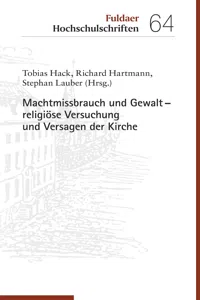 Fuldaer
Hochschulschriften 64

Tobias Hack, Richard Hartmann, Stephan Lauber (Hrsg.)

Machtmissbrauch und Gewalt – religiöse Versuchung und Versagen der Kirche